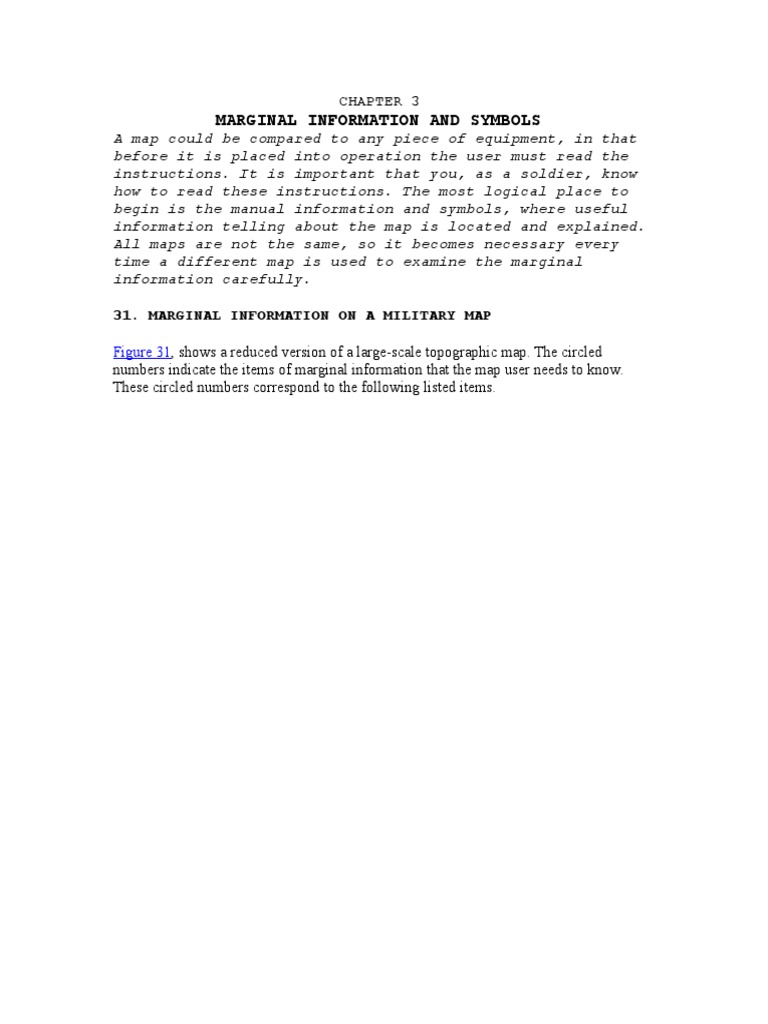 CHAPTER 3

MARGINAL INFORMATION AND SYMBOLS

A map could be compared to any piece of equipment, in that before it is placed into operation the user must read the instructions. It is important that you, as a soldier, know how to read these instructions. The most logical place to begin is the manual information and symbols, where useful information telling about the map is located and explained. All maps are not the same, so it becomes necessary every time a different map is used to examine the marginal information carefully.

31. MARGINAL INFORMATION ON A MILITARY MAP

Figure 31, shows a reduced version of a large-scale topographic map. The circled numbers indicate the items of marginal information that the map user needs to know. These circled numbers correspond to the following listed items.